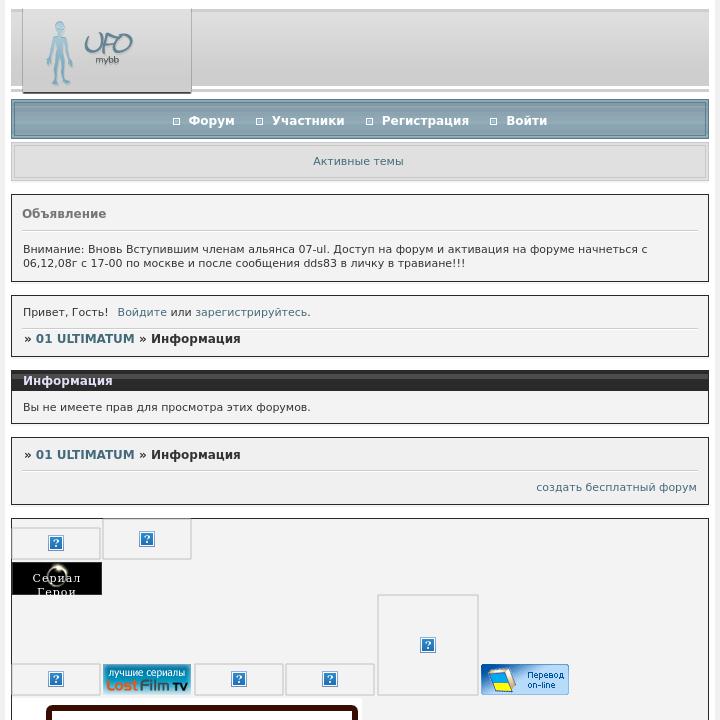 UFO
mybb

Форум Участники Регистрация Войти

Активные темы

Объявление

Внимание: Вновь Вступившим членам альянса 07-ul. Доступ на форум и активация на форуме начнеться с 06,12,08г с 17-00 по москве и после сообщения dds83 в личку в травиане!!!

Привет, Гость! Войдите или зарегистрируйтесь.

» 01 ULTIMATUM » Информация

Информация

Вы не имеете прав для просмотра этих форумов.

» 01 ULTIMATUM » Информация

создать бесплатный форум

Сериал Герои

лучшие сериалы LostFilm TV

Перевод on-line